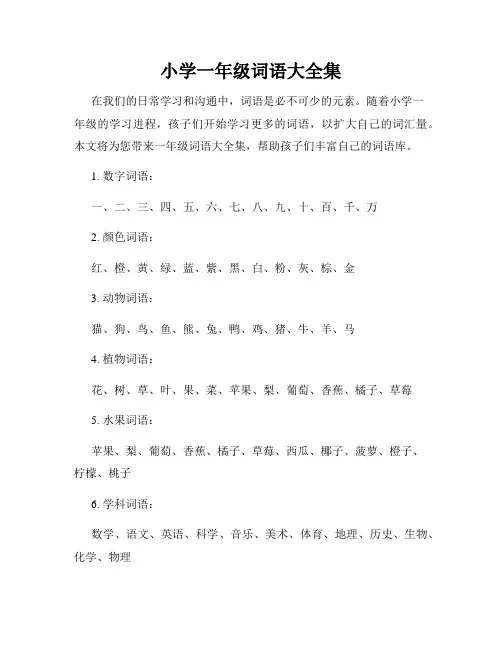 小学一年级词语大全集

在我们的日常学习和沟通中，词语是必不可少的元素。随着小学一年级的学习进程，孩子们开始学习更多的词语，以扩大自己的词汇量。本文将为您带来一年级词语大全集，帮助孩子们丰富自己的词语库。

1. 数字词语：

一、二、三、四、五、六、七、八、九、十、百、千、万

2. 颜色词语：

红、橙、黄、绿、蓝、紫、黑、白、粉、灰、棕、金

3. 动物词语：

猫、狗、鸟、鱼、熊、兔、鸭、鸡、猪、牛、羊、马

4. 植物词语：

花、树、草、叶、果、菜、苹果、梨、葡萄、香蕉、橘子、草莓

5. 水果词语：

苹果、梨、葡萄、香蕉、橘子、草莓、西瓜、椰子、菠萝、橙子、柠檬、桃子

6. 学科词语：

数学、语文、英语、科学、音乐、美术、体育、地理、历史、生物、化学、物理